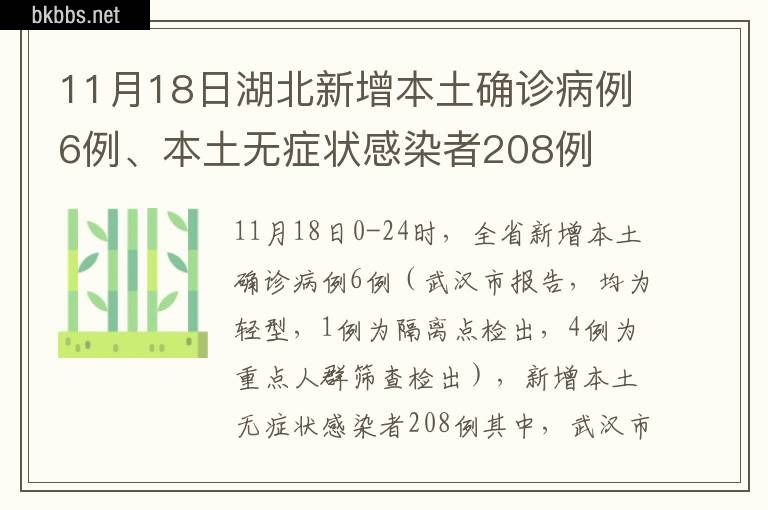 bkbbs.net

11月18日湖北新增本土确诊病例6例、本土无症状感染者208例

11月18日0-24时，全省新增本土确诊病例6例（武汉市报告，均为轻型，1例为隔离点检出，4例为重点人群筛查检出），新增本土无症状感染者208例其中，武汉市